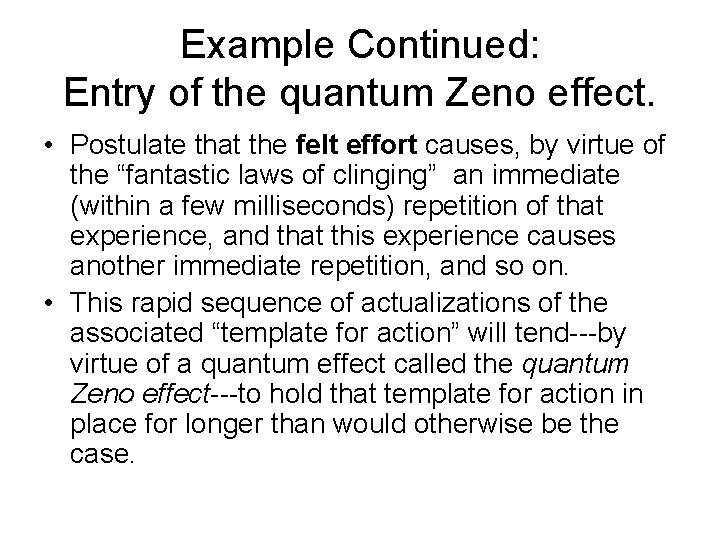 Example Continued:
Entry of the quantum Zeno effect.

• Postulate that the felt effort causes, by virtue of the "fantastic laws of clinging" an immediate (within a few milliseconds) repetition of that experience, and that this experience causes another immediate repetition, and so on.
• This rapid sequence of actualizations of the associated "template for action" will tend---by virtue of a quantum effect called the quantum Zeno effect---to hold that template for action in place for longer than would otherwise be the case.